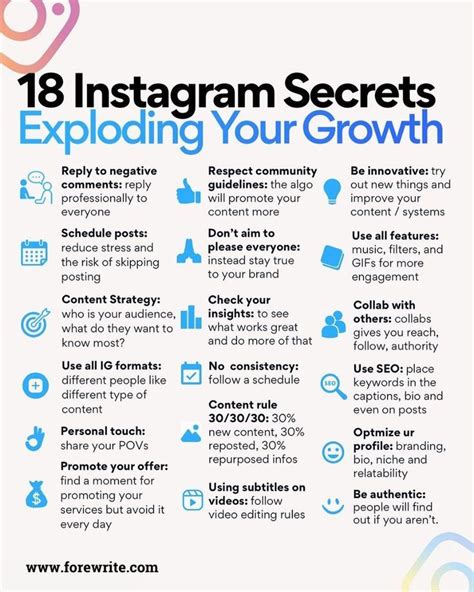 18 Instagram Secrets
Exploding Your Growth

Reply to negative comments: reply professionally to everyone

Schedule posts: reduce stress and the risk of skipping posting

Content Strategy: who is your audience, what do they want to know most?

Use all IG formats: different people like different type of content

Personal touch: share your POVs

Promote your offer: find a moment for promoting your services but avoid it every day

Respect community guidelines: the algo will promote your content more

Don't aim to please everyone: instead stay true to your brand

Check your insights: to see what works great and do more of that

No consistency: follow a schedule

Content rule 30/30/30: 30% new content, 30% reposted, 30% repurposed infos

Using subtitles on videos: follow video editing rules

Be innovative: try out new things and improve your content / systems

Use all features: music, filters, and GIFs for more engagement

Collab with others: collabs gives you reach, follow, authority

Use SEO: place keywords in the captions, bio and even on posts

Optmize ur profile: branding, bio, niche and relatability

Be authentic: people will find out if you aren't.

www.forewrite.com